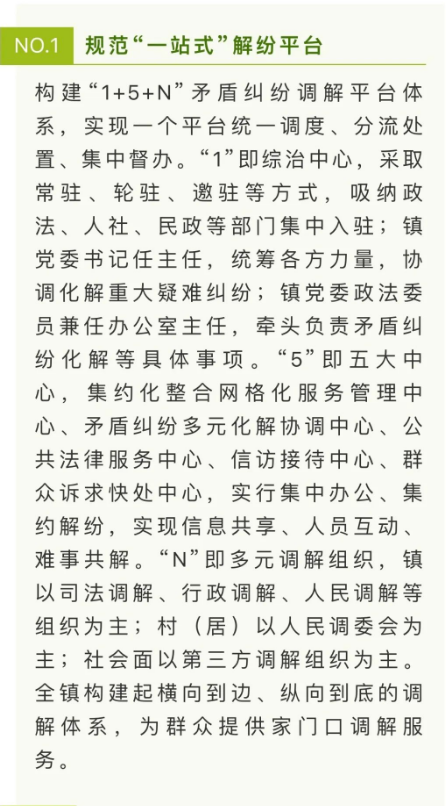 NO.1 规范“一站式”解纷平台

构建“1+5+N”矛盾纠纷调解平台体系，实现一个平台统一调度、分流处置、集中督办。“1”即综治中心，采取常驻、轮驻、邀驻等方式，吸纳政法、人社、民政等部门集中入驻；镇党委书记任主任，统筹各方力量，协调化解重大疑难纠纷；镇党委政法委员兼任办公室主任，牵头负责矛盾纠纷化解等具体事项。“5”即五大中心，集约化整合网格化服务管理中心、矛盾纠纷多元化解协调中心、公共法律服务中心、信访接待中心、群众诉求快处中心，实行集中办公、集约解纷，实现信息共享、人员互动、难事共解。“N”即多元调解组织，镇以司法调解、行政调解、人民调解等组织为主；村（居）以人民调委会为主；社会面以第三方调解组织为主。全镇构建起横向到边、纵向到底的调解体系，为群众提供家门口调解服务。